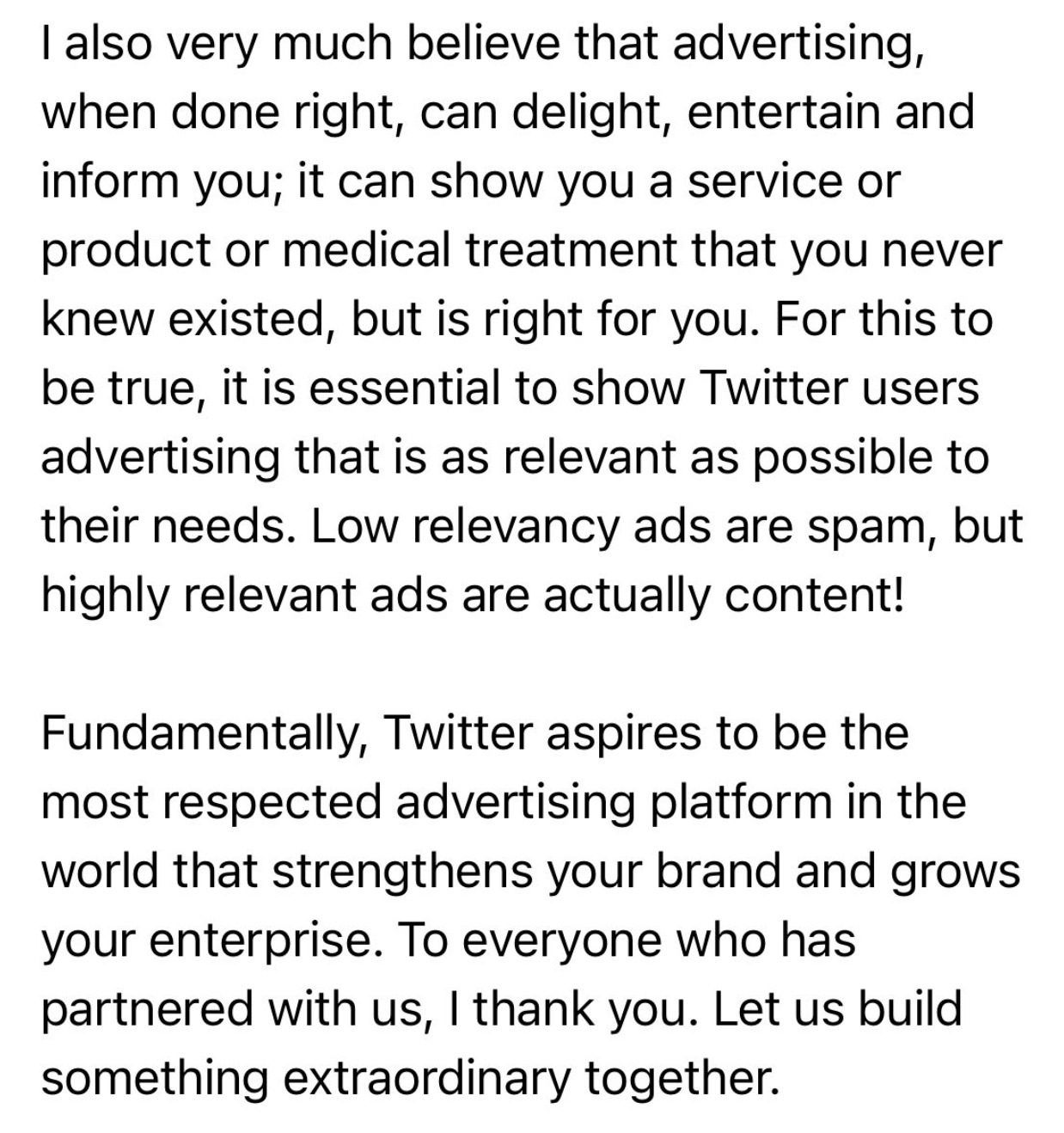 I also very much believe that advertising, when done right, can delight, entertain and inform you; it can show you a service or product or medical treatment that you never knew existed, but is right for you. For this to be true, it is essential to show Twitter users advertising that is as relevant as possible to their needs. Low relevancy ads are spam, but highly relevant ads are actually content!

Fundamentally, Twitter aspires to be the most respected advertising platform in the world that strengthens your brand and grows your enterprise. To everyone who has partnered with us, I thank you. Let us build something extraordinary together.